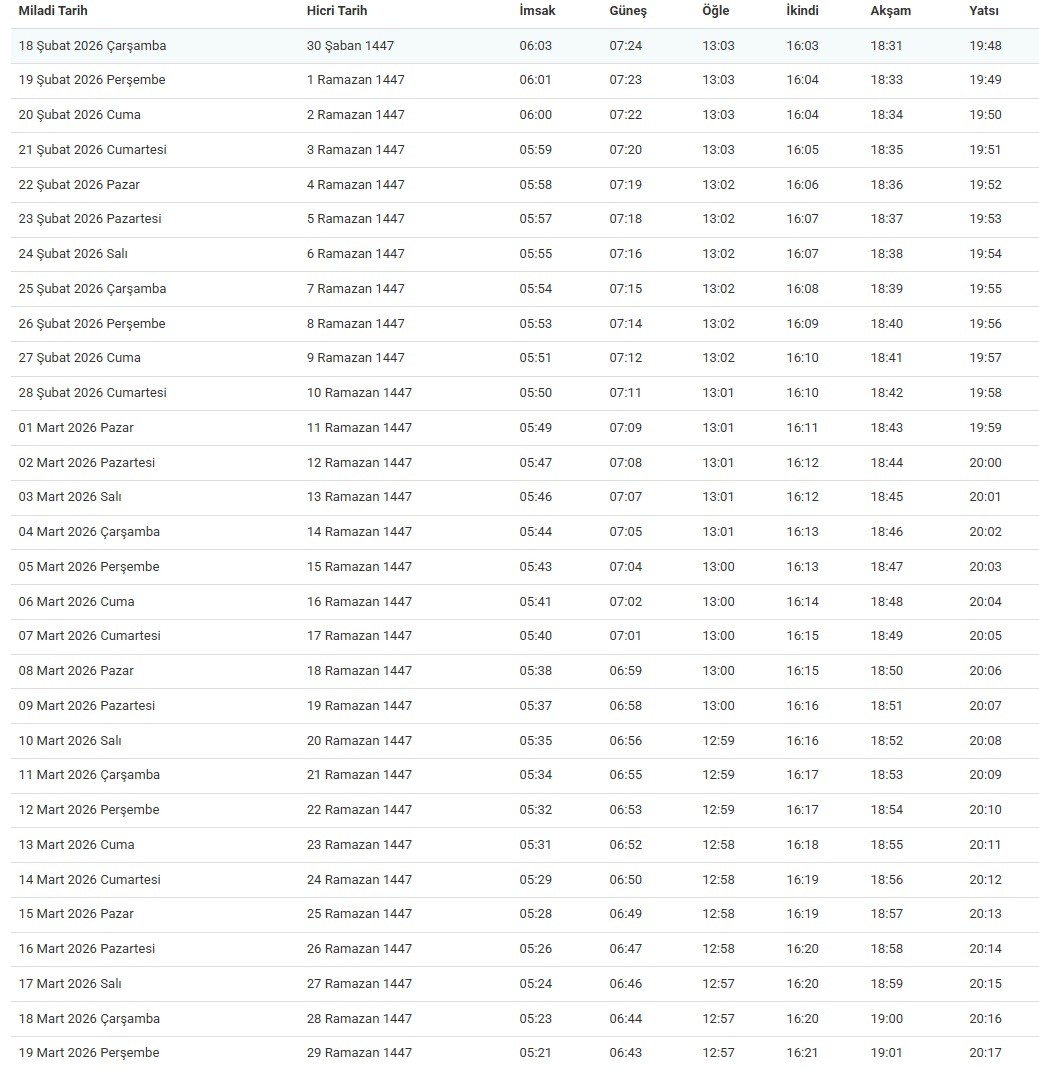 | Miladi Tarih | Hicri Tarih | İmsak | Güneş | Öğle | İkindi | Akşam | Yatsı |
|---|---|---|---|---|---|---|---|
| 18 Şubat 2026 Çarşamba | 30 Şaban 1447 | 06:03 | 07:24 | 13:03 | 16:03 | 18:31 | 19:48 |
| 19 Şubat 2026 Perşembe | 1 Ramazan 1447 | 06:01 | 07:23 | 13:03 | 16:04 | 18:33 | 19:49 |
| 20 Şubat 2026 Cuma | 2 Ramazan 1447 | 06:00 | 07:22 | 13:03 | 16:04 | 18:34 | 19:50 |
| 21 Şubat 2026 Cumartesi | 3 Ramazan 1447 | 05:59 | 07:20 | 13:03 | 16:05 | 18:35 | 19:51 |
| 22 Şubat 2026 Pazar | 4 Ramazan 1447 | 05:58 | 07:19 | 13:02 | 16:06 | 18:36 | 19:52 |
| 23 Şubat 2026 Pazartesi | 5 Ramazan 1447 | 05:57 | 07:18 | 13:02 | 16:07 | 18:37 | 19:53 |
| 24 Şubat 2026 Salı | 6 Ramazan 1447 | 05:55 | 07:16 | 13:02 | 16:07 | 18:38 | 19:54 |
| 25 Şubat 2026 Çarşamba | 7 Ramazan 1447 | 05:54 | 07:15 | 13:02 | 16:08 | 18:39 | 19:55 |
| 26 Şubat 2026 Perşembe | 8 Ramazan 1447 | 05:53 | 07:14 | 13:02 | 16:09 | 18:40 | 19:56 |
| 27 Şubat 2026 Cuma | 9 Ramazan 1447 | 05:51 | 07:12 | 13:02 | 16:10 | 18:41 | 19:57 |
| 28 Şubat 2026 Cumartesi | 10 Ramazan 1447 | 05:50 | 07:11 | 13:01 | 16:10 | 18:42 | 19:58 |
| 01 Mart 2026 Pazar | 11 Ramazan 1447 | 05:49 | 07:09 | 13:01 | 16:11 | 18:43 | 19:59 |
| 02 Mart 2026 Pazartesi | 12 Ramazan 1447 | 05:47 | 07:08 | 13:01 | 16:12 | 18:44 | 20:00 |
| 03 Mart 2026 Salı | 13 Ramazan 1447 | 05:46 | 07:07 | 13:01 | 16:12 | 18:45 | 20:01 |
| 04 Mart 2026 Çarşamba | 14 Ramazan 1447 | 05:44 | 07:05 | 13:01 | 16:13 | 18:46 | 20:02 |
| 05 Mart 2026 Perşembe | 15 Ramazan 1447 | 05:43 | 07:04 | 13:00 | 16:13 | 18:47 | 20:03 |
| 06 Mart 2026 Cuma | 16 Ramazan 1447 | 05:41 | 07:02 | 13:00 | 16:14 | 18:48 | 20:04 |
| 07 Mart 2026 Cumartesi | 17 Ramazan 1447 | 05:40 | 07:01 | 13:00 | 16:15 | 18:49 | 20:05 |
| 08 Mart 2026 Pazar | 18 Ramazan 1447 | 05:38 | 06:59 | 13:00 | 16:15 | 18:50 | 20:06 |
| 09 Mart 2026 Pazartesi | 19 Ramazan 1447 | 05:37 | 06:58 | 13:00 | 16:16 | 18:51 | 20:07 |
| 10 Mart 2026 Salı | 20 Ramazan 1447 | 05:35 | 06:56 | 12:59 | 16:16 | 18:52 | 20:08 |
| 11 Mart 2026 Çarşamba | 21 Ramazan 1447 | 05:34 | 06:55 | 12:59 | 16:17 | 18:53 | 20:09 |
| 12 Mart 2026 Perşembe | 22 Ramazan 1447 | 05:32 | 06:53 | 12:59 | 16:17 | 18:54 | 20:10 |
| 13 Mart 2026 Cuma | 23 Ramazan 1447 | 05:31 | 06:52 | 12:58 | 16:18 | 18:55 | 20:11 |
| 14 Mart 2026 Cumartesi | 24 Ramazan 1447 | 05:29 | 06:50 | 12:58 | 16:19 | 18:56 | 20:12 |
| 15 Mart 2026 Pazar | 25 Ramazan 1447 | 05:28 | 06:49 | 12:58 | 16:19 | 18:57 | 20:13 |
| 16 Mart 2026 Pazartesi | 26 Ramazan 1447 | 05:26 | 06:47 | 12:58 | 16:20 | 18:58 | 20:14 |
| 17 Mart 2026 Salı | 27 Ramazan 1447 | 05:24 | 06:46 | 12:57 | 16:20 | 18:59 | 20:15 |
| 18 Mart 2026 Çarşamba | 28 Ramazan 1447 | 05:23 | 06:44 | 12:57 | 16:20 | 19:00 | 20:16 |
| 19 Mart 2026 Perşembe | 29 Ramazan 1447 | 05:21 | 06:43 | 12:57 | 16:21 | 19:01 | 20:17 |